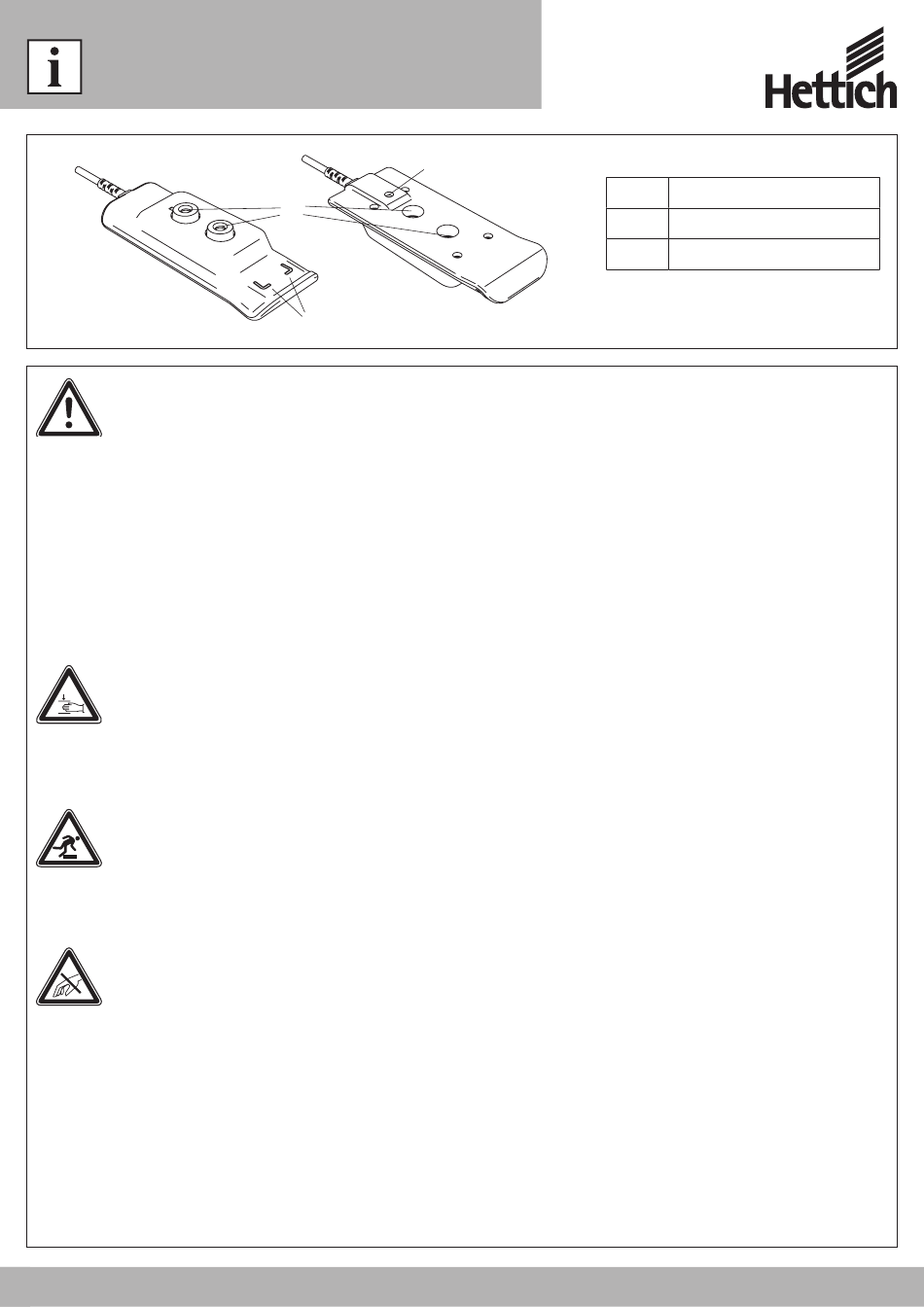 i

Hettich